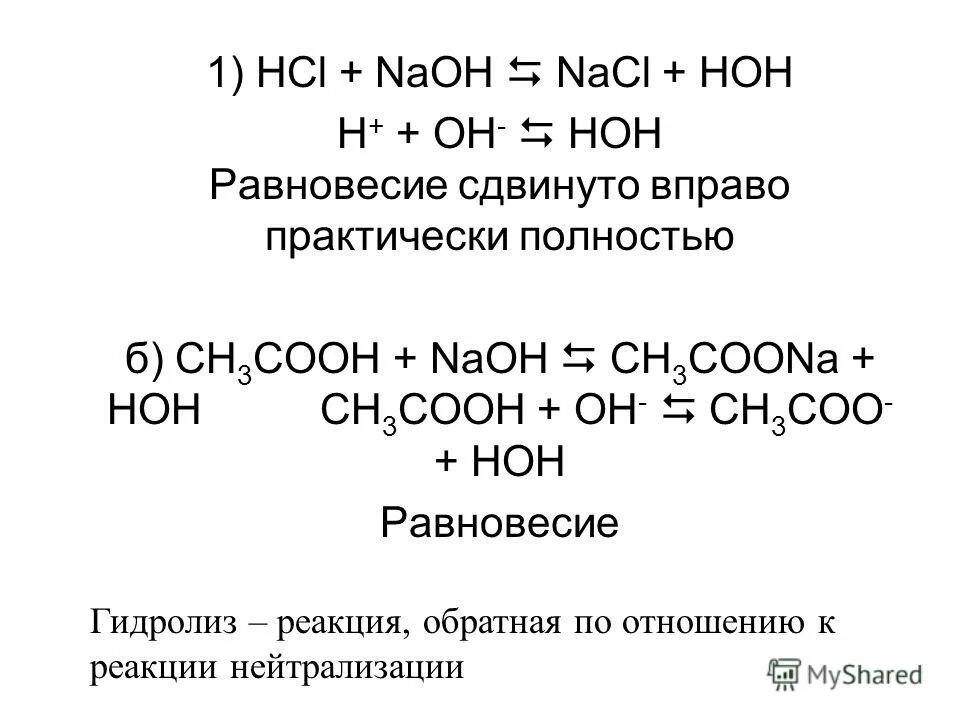 1) $HCl + NaOH \leftrightarrows NaCl + HOH$

$H^+ + OH^- \leftrightarrows HOH$

Равновесие сдвинуто вправо практически полностью

б) $CH_3COOH + NaOH \leftrightarrows CH_3COONa + HOH$ $CH_3COOH + OH^- \leftrightarrows CH_3COO^- + HOH$

Равновесие

Гидролиз – реакция, обратная по отношению к реакции нейтрализации

MyShared